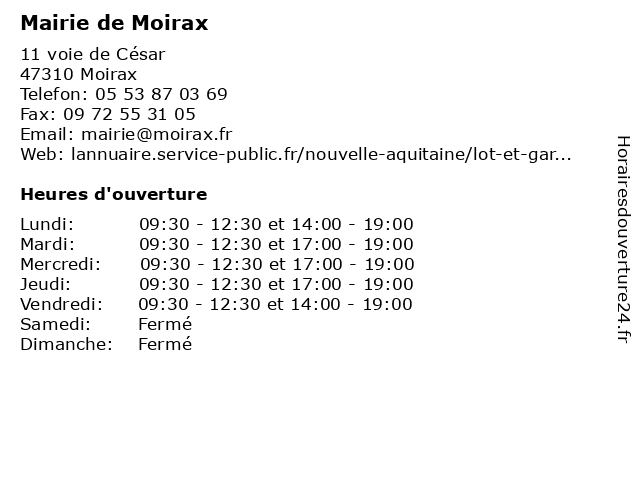 Mairie de Moirax

11 voie de César
47310 Moirax
Telefon: 05 53 87 03 69
Fax: 09 72 55 31 05
Email: mairie@moirax.fr
Web: lannuaire.service-public.fr/nouvelle-aquitaine/lot-et-gar...

Heures d'ouverture

| | |
|---|---|
| Lundi: | 09:30 - 12:30 et 14:00 - 19:00 |
| Mardi: | 09:30 - 12:30 et 17:00 - 19:00 |
| Mercredi: | 09:30 - 12:30 et 17:00 - 19:00 |
| Jeudi: | 09:30 - 12:30 et 17:00 - 19:00 |
| Vendredi: | 09:30 - 12:30 et 14:00 - 19:00 |
| Samedi: | Fermé |
| Dimanche: | Fermé |

Horairesdouverture24.fr